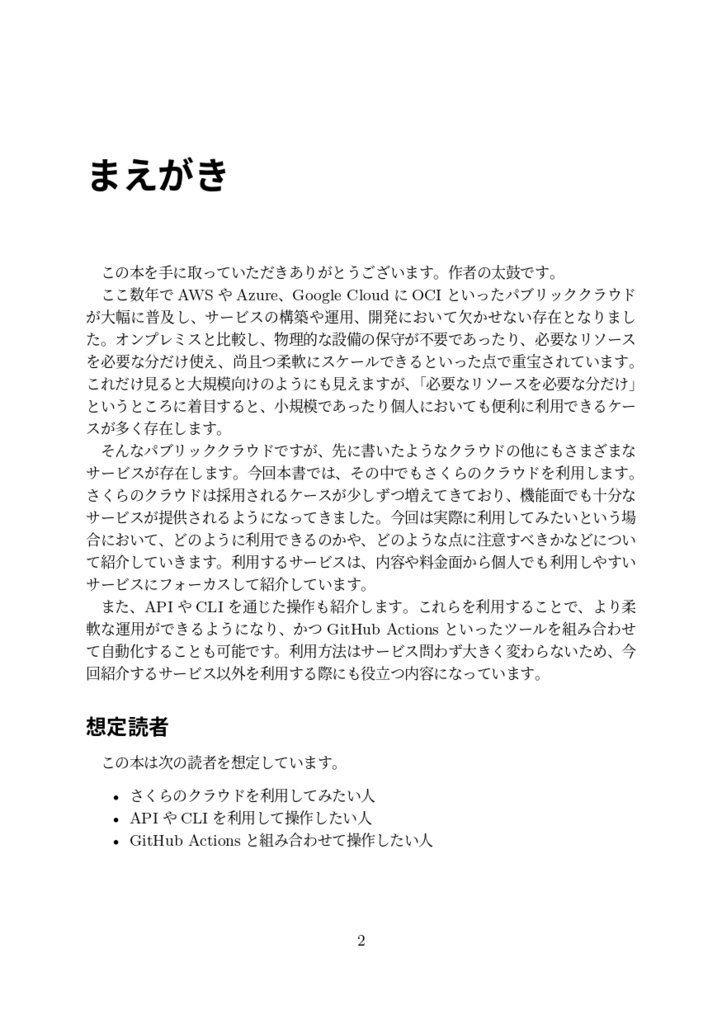 まえがき

この本を手に取っていただきありがとうございます。作者の太鼓です。

ここ数年で AWS や Azure、Google Cloud に OCI といったパブリッククラウドが大幅に普及し、サービスの構築や運用、開発において欠かせない存在となりました。オンプレミスと比較し、物理的な設備の保守が不要であったり、必要なリソースを必要な分だけ使え、尚且つ柔軟にスケールできるといった点で重宝されています。これだけ見ると大規模向けのようにも見えますが、「必要なリソースを必要な分だけ」というところに着目すると、小規模であったり個人においても便利に利用できるケースが多く存在します。

そんなパブリッククラウドですが、先に書いたようなクラウドの他にもさまざまなサービスが存在します。今回本書では、その中でもさくらのクラウドを利用します。さくらのクラウドは採用されるケースが少しずつ増えてきており、機能面でも十分なサービスが提供されるようになってきました。今回は実際に利用してみたいという場合において、どのように利用できるのかや、どのような点に注意すべきかなどについて紹介していきます。利用するサービスは、内容や料金面から個人でも利用しやすいサービスにフォーカスして紹介しています。

また、API や CLI を通じた操作も紹介します。これらを利用することで、より柔軟な運用ができるようになり、かつ GitHub Actions といったツールを組み合わせて自動化することも可能です。利用方法はサービス問わず大きく変わらないため、今回紹介するサービス以外を利用する際にも役立つ内容になっています。

想定読者

この本は次の読者を想定しています。

• さくらのクラウドを利用してみたい人
• API や CLI を利用して操作したい人
• GitHub Actions と組み合わせて操作したい人

2